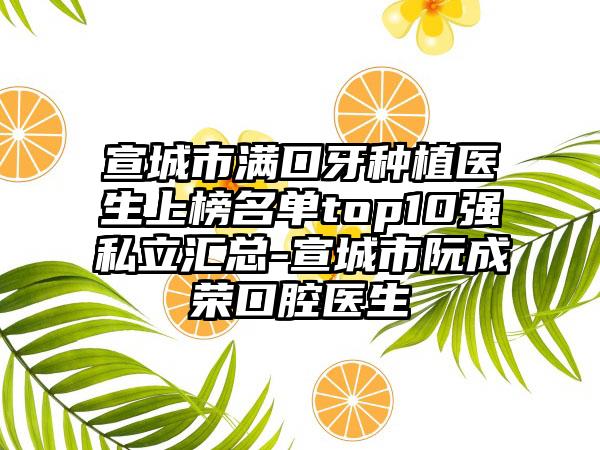 宣城市满口牙种植医生上榜名单top10强私立汇总-宣城市阮成荣口腔医生